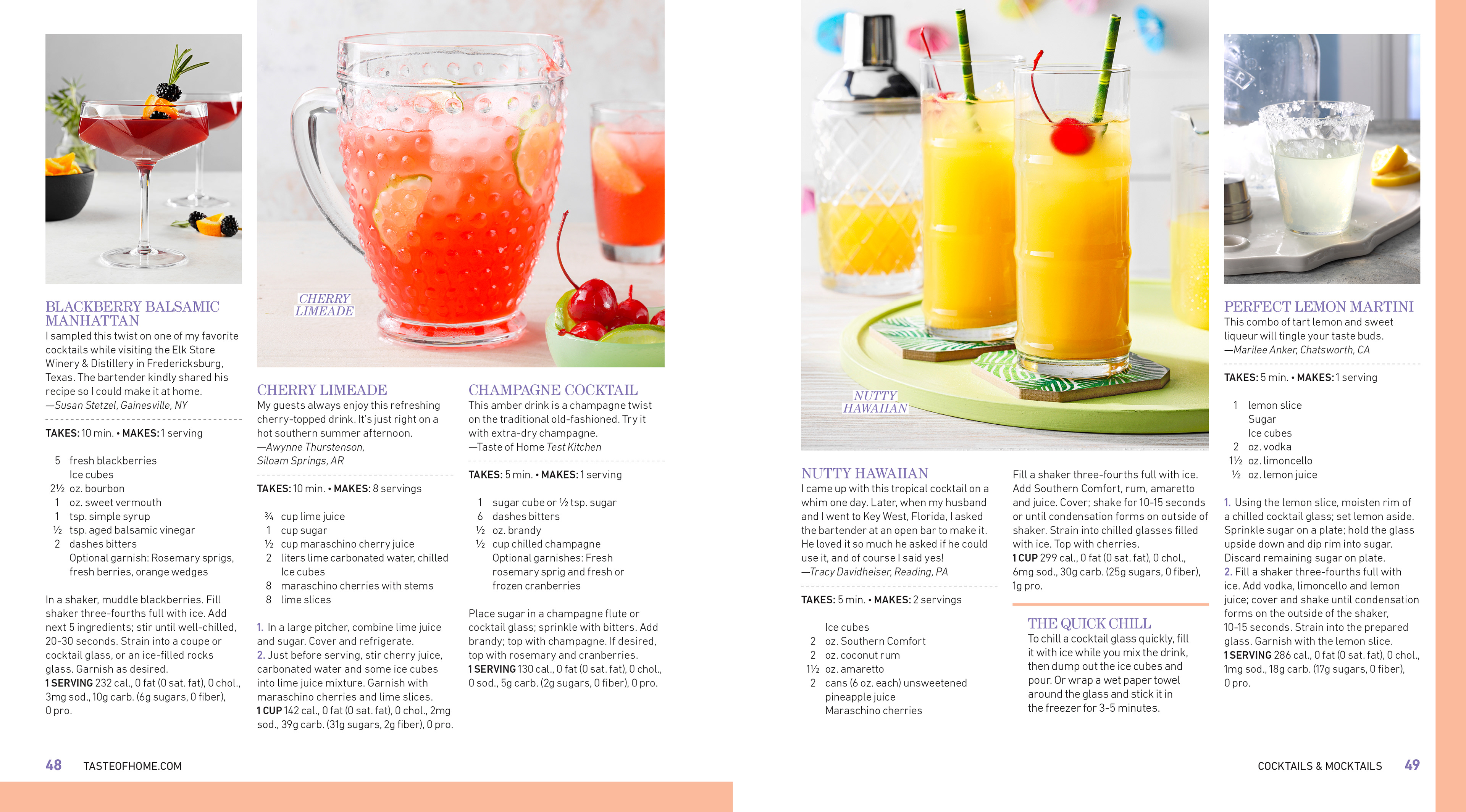 BLACKBERRY BALSAMIC MANHATTAN
I sampled this twist on one of my favorite cocktails while visiting the Elk Store Winery & Distillery in Fredericksburg, Texas. The bartender kindly shared his recipe so I could make it at home.
—Susan Stetzel, Gainesville, NY

TAKES: 10 min. • MAKES: 1 serving

5 fresh blackberries
Ice cubes
2½ oz. bourbon
1 oz. sweet vermouth
1 tsp. simple syrup
½ tsp. aged balsamic vinegar
2 dashes bitters
Optional garnish: Rosemary sprigs, fresh berries, orange wedges

In a shaker, muddle blackberries. Fill shaker three-fourths full with ice. Add next 5 ingredients; stir until well-chilled, 20-30 seconds. Strain into a coupe or cocktail glass, or an ice-filled rocks glass. Garnish as desired.
1 SERVING 232 cal., 0 fat (0 sat. fat), 0 chol., 3mg sod., 10g carb. (6g sugars, 0 fiber), 0 pro.

CHERRY LIMEADE

CHERRY LIMEADE
My guests always enjoy this refreshing cherry-topped drink. It's just right on a hot southern summer afternoon.
—Awynne Thurstenson, Siloam Springs, AR

TAKES: 10 min. • MAKES: 8 servings

¾ cup lime juice
1 cup sugar
½ cup maraschino cherry juice
2 liters lime carbonated water, chilled
Ice cubes
8 maraschino cherries with stems
8 lime slices

1. In a large pitcher, combine lime juice and sugar. Cover and refrigerate.
2. Just before serving, stir cherry juice, carbonated water and some ice cubes into lime juice mixture. Garnish with maraschino cherries and lime slices.
1 CUP 142 cal., 0 fat (0 sat. fat), 0 chol., 2mg sod., 39g carb. (31g sugars, 2g fiber), 0 pro.

CHAMPAGNE COCKTAIL
This amber drink is a champagne twist on the traditional old-fashioned. Try it with extra-dry champagne.
—Taste of Home Test Kitchen

TAKES: 5 min. • MAKES: 1 serving

1 sugar cube or ½ tsp. sugar
6 dashes bitters
½ oz. brandy
½ cup chilled champagne
Optional garnishes: Fresh rosemary sprig and fresh or frozen cranberries

Place sugar in a champagne flute or cocktail glass; sprinkle with bitters. Add brandy; top with champagne. If desired, top with rosemary and cranberries.
1 SERVING 130 cal., 0 fat (0 sat. fat), 0 chol., 0 sod., 5g carb. (2g sugars, 0 fiber), 0 pro.

48 TASTEOFHOME.COM

NUTTY HAWAIIAN

NUTTY HAWAIIAN
I came up with this tropical cocktail on a whim one day. Later, when my husband and I went to Key West, Florida, I asked the bartender at an open bar to make it. He loved it so much he asked if he could use it, and of course I said yes!
—Tracy Davidheiser, Reading, PA

TAKES: 5 min. • MAKES: 2 servings

Ice cubes
2 oz. Southern Comfort
2 oz. coconut rum
1½ oz. amaretto
2 cans (6 oz. each) unsweetened pineapple juice
Maraschino cherries

Fill a shaker three-fourths full with ice. Add Southern Comfort, rum, amaretto and juice. Cover; shake for 10-15 seconds or until condensation forms on outside of shaker. Strain into chilled glasses filled with ice. Top with cherries.
1 CUP 299 cal., 0 fat (0 sat. fat), 0 chol., 6mg sod., 30g carb. (25g sugars, 0 fiber), 1g pro.

THE QUICK CHILL
To chill a cocktail glass quickly, fill it with ice while you mix the drink, then dump out the ice cubes and pour. Or wrap a wet paper towel around the glass and stick it in the freezer for 3-5 minutes.

PERFECT LEMON MARTINI
This combo of tart lemon and sweet liqueur will tingle your taste buds.
—Marilee Anker, Chatsworth, CA

TAKES: 5 min. • MAKES: 1 serving

1 lemon slice
Sugar
Ice cubes
2 oz. vodka
1½ oz. limoncello
½ oz. lemon juice

1. Using the lemon slice, moisten rim of a chilled cocktail glass; set lemon aside. Sprinkle sugar on a plate; hold the glass upside down and dip rim into sugar. Discard remaining sugar on plate.
2. Fill a shaker three-fourths full with ice. Add vodka, limoncello and lemon juice; cover and shake until condensation forms on the outside of the shaker, 10-15 seconds. Strain into the prepared glass. Garnish with the lemon slice.
1 SERVING 286 cal., 0 fat (0 sat. fat), 0 chol., 1mg sod., 18g carb. (17g sugars, 0 fiber), 0 pro.

COCKTAILS & MOCKTAILS 49